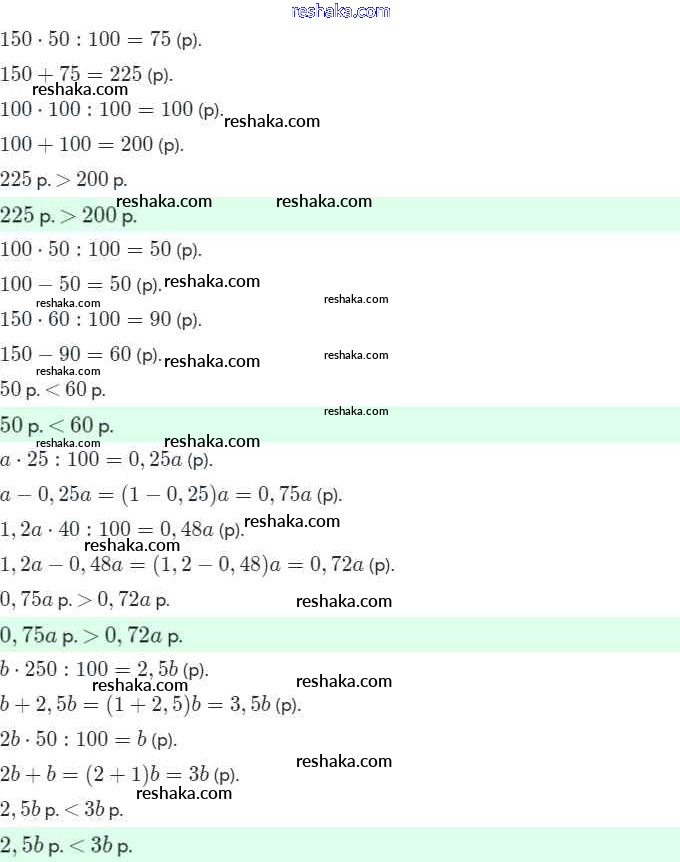 reshaka.com

$150 \cdot 50 : 100 = 75$ (р).

$150 + 75 = 225$ (р).

reshaka.com

$100 \cdot 100 : 100 = 100$ (р).

reshaka.com

$100 + 100 = 200$ (р).

$225$ р. $> 200$ р.

reshaka.com reshaka.com

$225$ р. $> 200$ р.

$100 \cdot 50 : 100 = 50$ (р).

$100 - 50 = 50$ (р).

reshaka.com

reshaka.com reshaka.com

$150 \cdot 60 : 100 = 90$ (р).

$150 - 90 = 60$ (р).

reshaka.com reshaka.com

reshaka.com

$50$ р. $< 60$ р.

reshaka.com

$50$ р. $< 60$ р.

reshaka.com reshaka.com

$a \cdot 25 : 100 = 0,25a$ (р).

$a - 0,25a = (1 - 0,25)a = 0,75a$ (р).

$1,2a \cdot 40 : 100 = 0,48a$ (р).

reshaka.com

reshaka.com

$1,2a - 0,48a = (1,2 - 0,48)a = 0,72a$ (р).

$0,75a$ р. $> 0,72a$ р.

reshaka.com

$0,75a$ р. $> 0,72a$ р.

$b \cdot 250 : 100 = 2,5b$ (р).

reshaka.com reshaka.com

$b + 2,5b = (1 + 2,5)b = 3,5b$ (р).

$2b \cdot 50 : 100 = b$ (р).

$2b + b = (2 + 1)b = 3b$ (р).

reshaka.com

reshaka.com

$2,5b$ р. $< 3b$ р.

$2,5b$ р. $< 3b$ р.